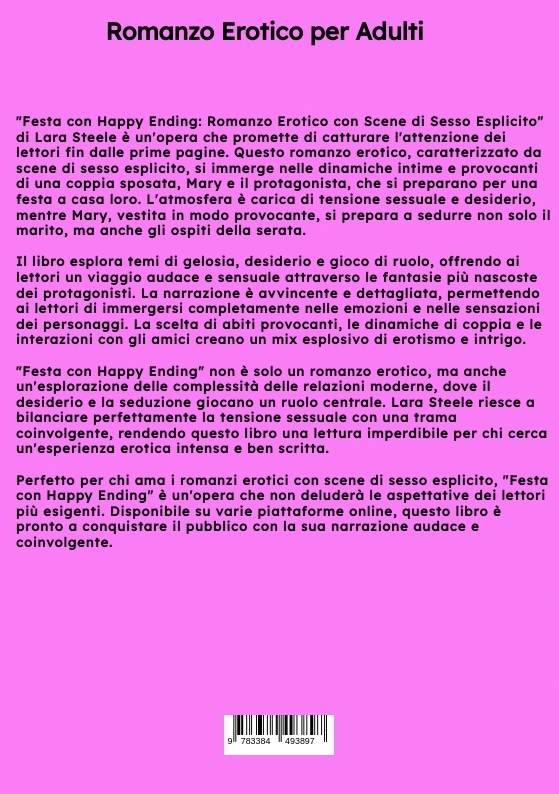 Romanzo Erotico per Adulti

"Festa con Happy Ending: Romanzo Erotico con Scene di Sesso Esplicito" di Lara Steele è un'opera che promette di catturare l'attenzione dei lettori fin dalle prime pagine. Questo romanzo erotico, caratterizzato da scene di sesso esplicito, si immerge nelle dinamiche intime e provocanti di una coppia sposata, Mary e il protagonista, che si preparano per una festa a casa loro. L'atmosfera è carica di tensione sessuale e desiderio, mentre Mary, vestita in modo provocante, si prepara a sedurre non solo il marito, ma anche gli ospiti della serata.

Il libro esplora temi di gelosia, desiderio e gioco di ruolo, offrendo ai lettori un viaggio audace e sensuale attraverso le fantasie più nascoste dei protagonisti. La narrazione è avvincente e dettagliata, permettendo ai lettori di immergersi completamente nelle emozioni e nelle sensazioni dei personaggi. La scelta di abiti provocanti, le dinamiche di coppia e le interazioni con gli amici creano un mix esplosivo di erotismo e intrigo.

"Festa con Happy Ending" non è solo un romanzo erotico, ma anche un'esplorazione delle complessità delle relazioni moderne, dove il desiderio e la seduzione giocano un ruolo centrale. Lara Steele riesce a bilanciare perfettamente la tensione sessuale con una trama coinvolgente, rendendo questo libro una lettura imperdibile per chi cerca un'esperienza erotica intensa e ben scritta.

Perfetto per chi ama i romanzi erotici con scene di sesso esplicito, "Festa con Happy Ending" è un'opera che non deluderà le aspettative dei lettori più esigenti. Disponibile su varie piattaforme online, questo libro è pronto a conquistare il pubblico con la sua narrazione audace e coinvolgente.

9 783384 493897